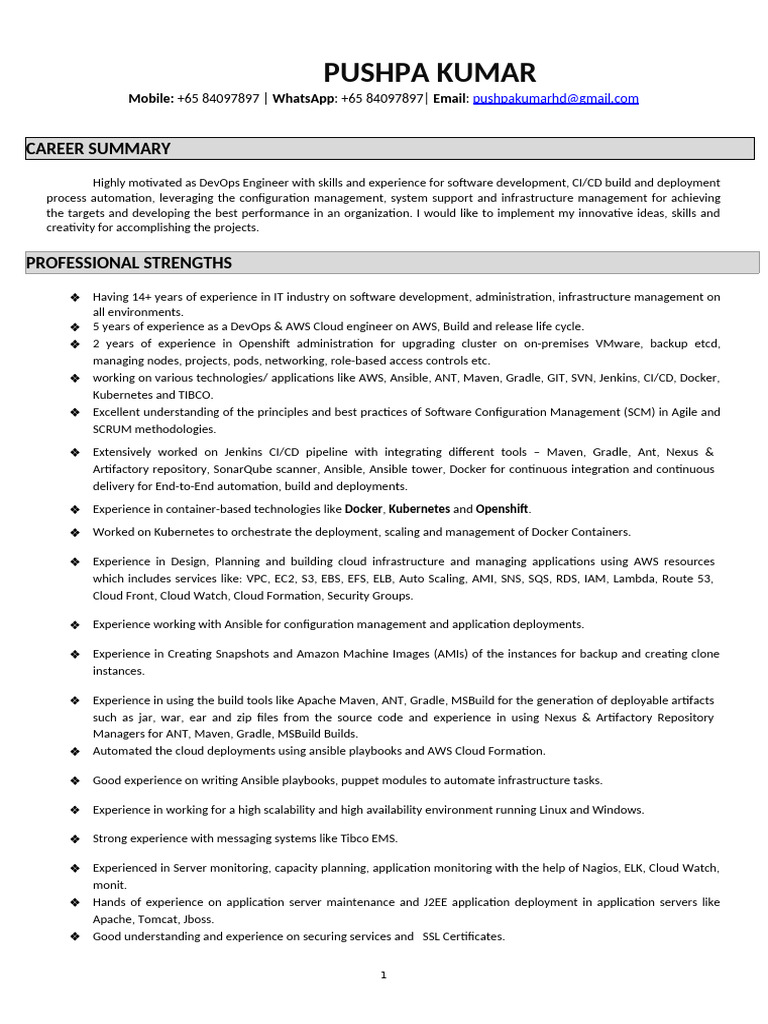 PUSHPA KUMAR

Mobile: +65 84097897 | WhatsApp: +65 84097897| Email: pushpakumarhd@gmail.com

CAREER SUMMARY

Highly motivated as DevOps Engineer with skills and experience for software development, CI/CD build and deployment process automation, leveraging the configuration management, system support and infrastructure management for achieving the targets and developing the best performance in an organization. I would like to implement my innovative ideas, skills and creativity for accomplishing the projects.

PROFESSIONAL STRENGTHS

❖ Having 14+ years of experience in IT industry on software development, administration, infrastructure management on all environments.
❖ 5 years of experience as a DevOps & AWS Cloud engineer on AWS, Build and release life cycle.
❖ 2 years of experience in Openshift administration for upgrading cluster on on-premises VMware, backup etcd, managing nodes, projects, pods, networking, role-based access controls etc.
❖ working on various technologies/ applications like AWS, Ansible, ANT, Maven, Gradle, GIT, SVN, Jenkins, CI/CD, Docker, Kubernetes and TIBCO.
❖ Excellent understanding of the principles and best practices of Software Configuration Management (SCM) in Agile and SCRUM methodologies.
❖ Extensively worked on Jenkins CI/CD pipeline with integrating different tools – Maven, Gradle, Ant, Nexus & Artifactory repository, SonarQube scanner, Ansible, Ansible tower, Docker for continuous integration and continuous delivery for End-to-End automation, build and deployments.
❖ Experience in container-based technologies like Docker, Kubernetes and Openshift.
❖ Worked on Kubernetes to orchestrate the deployment, scaling and management of Docker Containers.
❖ Experience in Design, Planning and building cloud infrastructure and managing applications using AWS resources which includes services like: VPC, EC2, S3, EBS, EFS, ELB, Auto Scaling, AMI, SNS, SQS, RDS, IAM, Lambda, Route 53, Cloud Front, Cloud Watch, Cloud Formation, Security Groups.
❖ Experience working with Ansible for configuration management and application deployments.
❖ Experience in Creating Snapshots and Amazon Machine Images (AMIs) of the instances for backup and creating clone instances.
❖ Experience in using the build tools like Apache Maven, ANT, Gradle, MSBuild for the generation of deployable artifacts such as jar, war, ear and zip files from the source code and experience in using Nexus & Artifactory Repository Managers for ANT, Maven, Gradle, MSBuild Builds.
❖ Automated the cloud deployments using ansible playbooks and AWS Cloud Formation.
❖ Good experience on writing Ansible playbooks, puppet modules to automate infrastructure tasks.
❖ Experience in working for a high scalability and high availability environment running Linux and Windows.
❖ Strong experience with messaging systems like Tibco EMS.
❖ Experienced in Server monitoring, capacity planning, application monitoring with the help of Nagios, ELK, Cloud Watch, monit.
❖ Hands of experience on application server maintenance and J2EE application deployment in application servers like Apache, Tomcat, Jboss.
❖ Good understanding and experience on securing services and SSL Certificates.

1